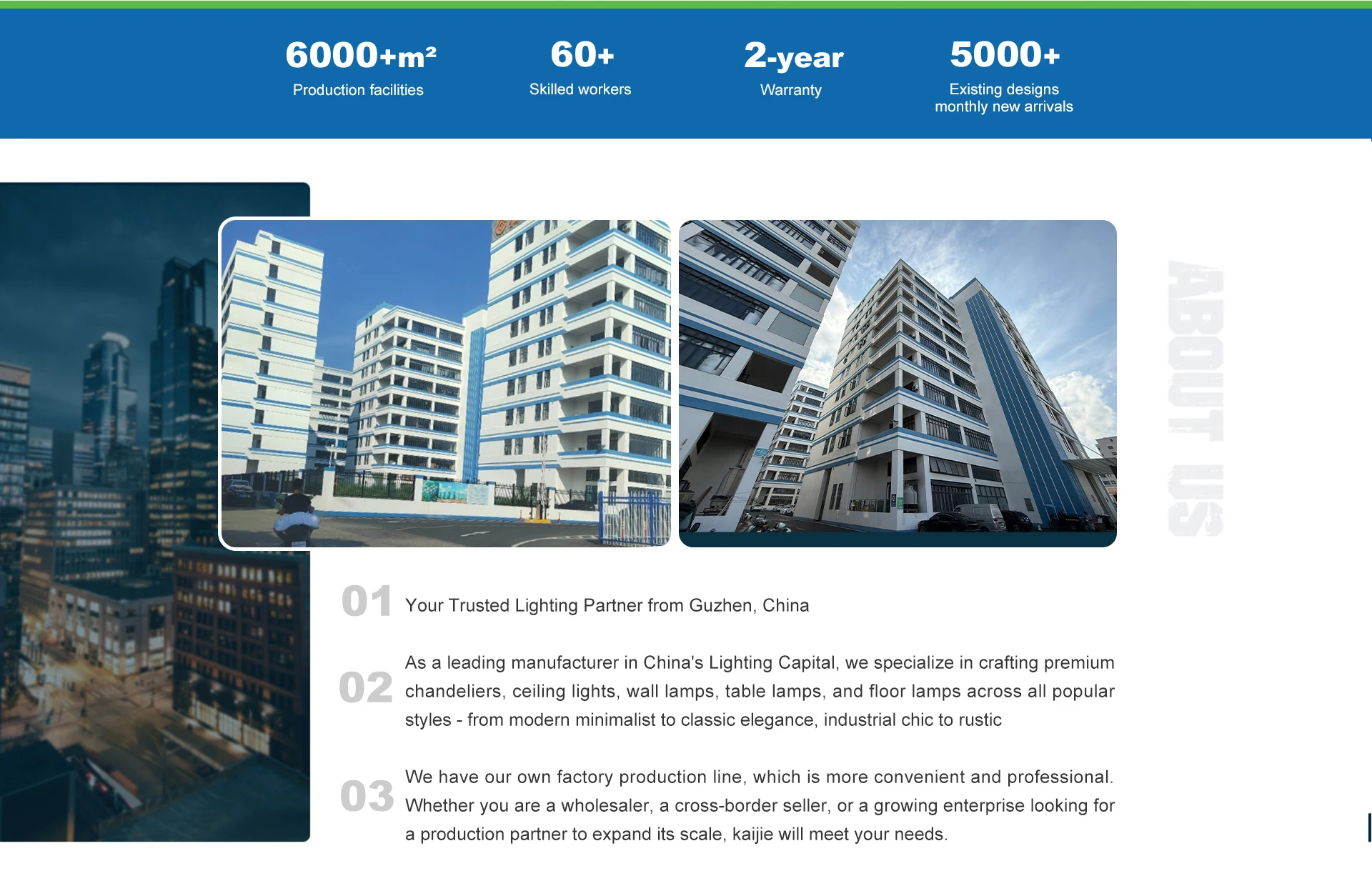 6000+m²
Production facilities

60+
Skilled workers

2-year
Warranty

5000+
Existing designs
monthly new arrivals

ABOUT US

01 Your Trusted Lighting Partner from Guzhen, China

02 As a leading manufacturer in China's Lighting Capital, we specialize in crafting premium chandeliers, ceiling lights, wall lamps, table lamps, and floor lamps across all popular styles - from modern minimalist to classic elegance, industrial chic to rustic

03 We have our own factory production line, which is more convenient and professional. Whether you are a wholesaler, a cross-border seller, or a growing enterprise looking for a production partner to expand its scale, kaijie will meet your needs.